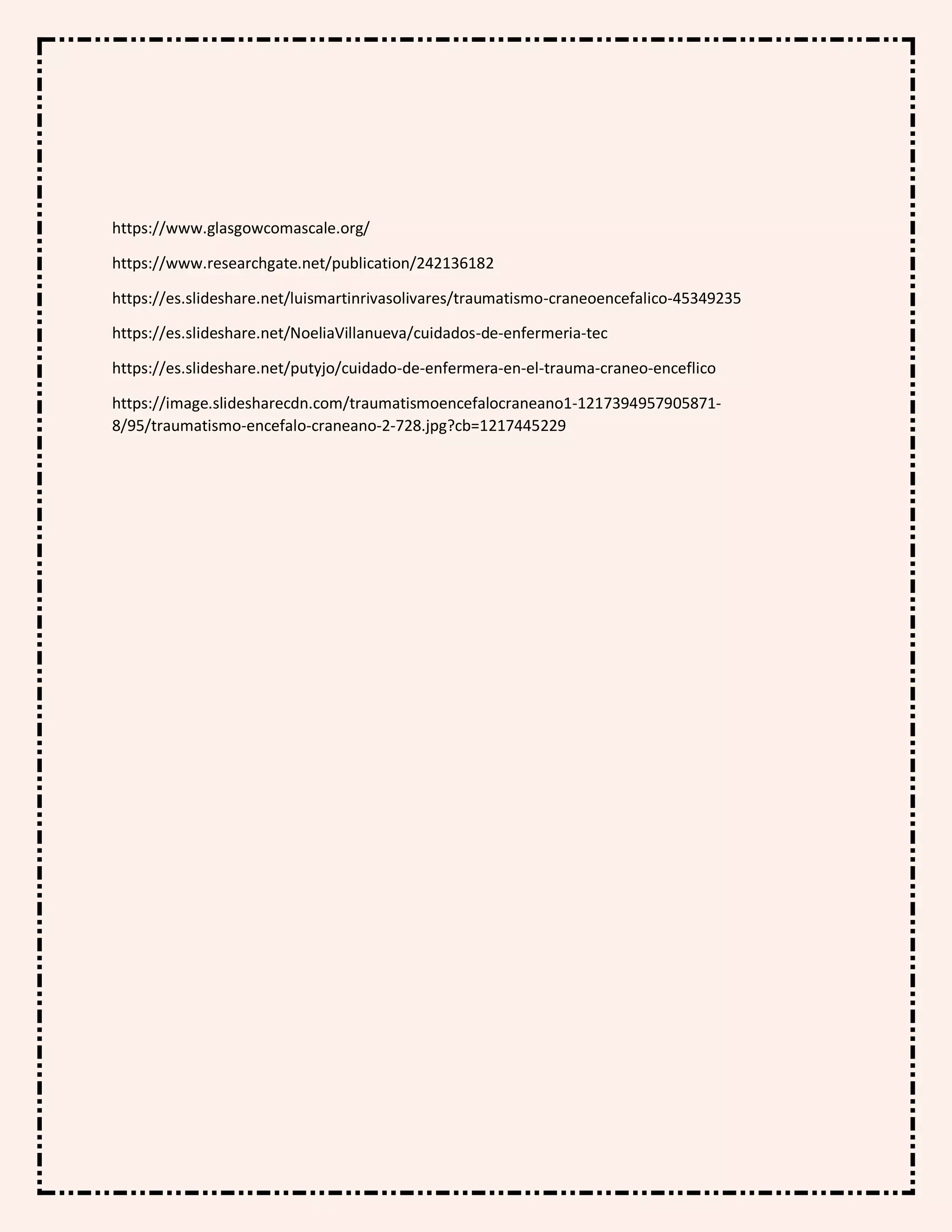 https://www.glasgowcomascale.org/

https://www.researchgate.net/publication/242136182

https://es.slideshare.net/luismartinrivasolivares/traumatismo-craneoencefalico-45349235

https://es.slideshare.net/NoeliaVillanueva/cuidados-de-enfermeria-tec

https://es.slideshare.net/putyjo/cuidado-de-enfermera-en-el-trauma-craneo-enceflico

https://image.slidesharecdn.com/traumatismoencefalocraneano1-1217394957905871-8/95/traumatismo-encefalo-craneano-2-728.jpg?cb=1217445229